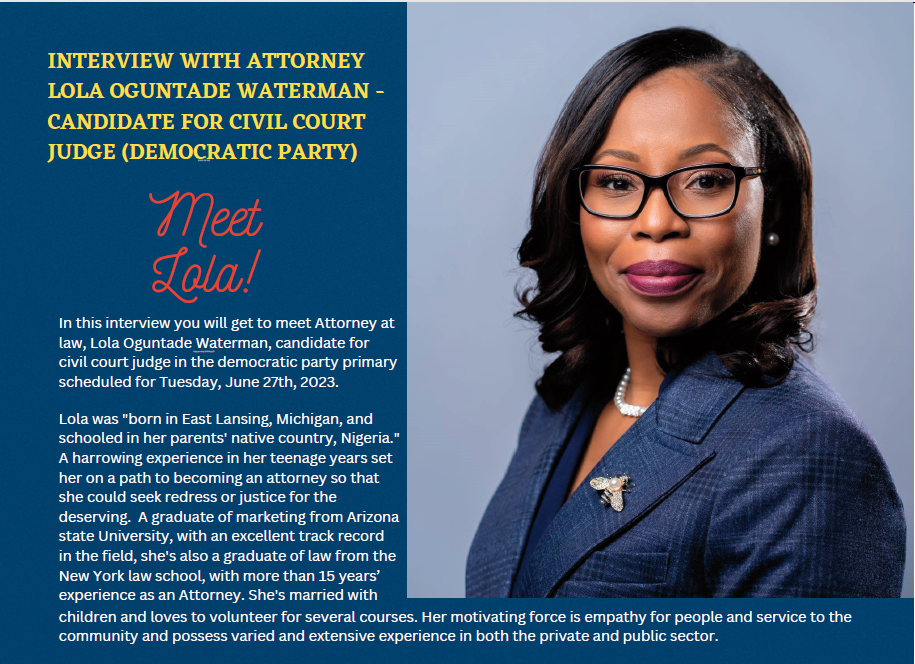 INTERVIEW WITH ATTORNEY LOLA OGUNTADE WATERMAN - CANDIDATE FOR CIVIL COURT JUDGE (DEMOCRATIC PARTY)

Meet Lola!

In this interview you will get to meet Attorney at law, Lola Oguntade Waterman, candidate for civil court judge in the democratic party primary scheduled for Tuesday, June 27th, 2023.

Lola was "born in East Lansing, Michigan, and schooled in her parents' native country, Nigeria." A harrowing experience in her teenage years set her on a path to becoming an attorney so that she could seek redress or justice for the deserving. A graduate of marketing from Arizona state University, with an excellent track record in the field, she's also a graduate of law from the New York law school, with more than 15 years' experience as an Attorney. She's married with children and loves to volunteer for several courses. Her motivating force is empathy for people and service to the community and possess varied and extensive experience in both the private and public sector.